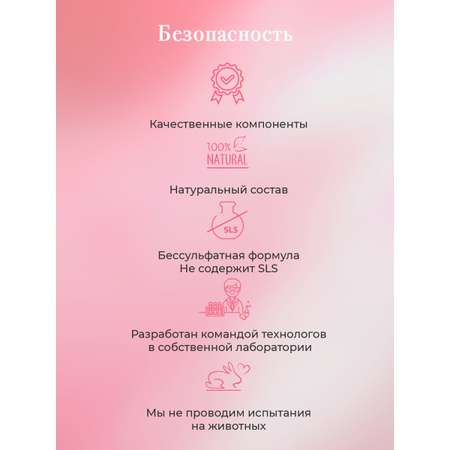 Безопасность

Качественные компоненты

100% NATURAL

Натуральный состав

SLS

Бессульфатная формула
Не содержит SLS

Разработан командой технологов
в собственной лаборатории

Мы не проводим испытания
на животных